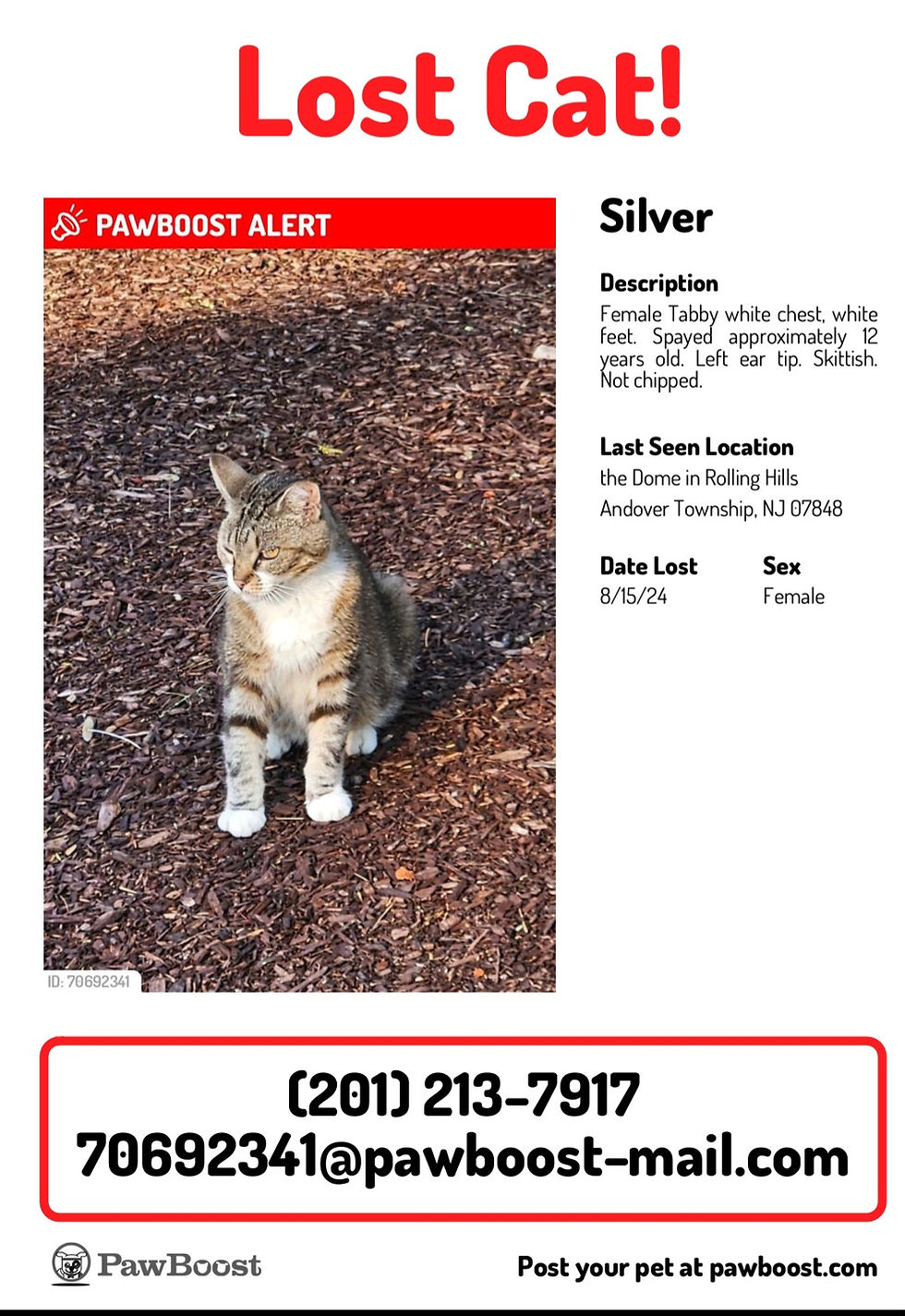 Lost Cat!

PAWBOOST ALERT

ID: 70692341

Silver

Description
Female Tabby white chest, white feet. Spayed approximately 12 years old. Left ear tip. Skittish. Not chipped.

Last Seen Location
the Dome in Rolling Hills
Andover Township, NJ 07848

Date Lost
8/15/24

Sex
Female

(201) 213-7917
70692341@pawboost-mail.com

PawBoost

Post your pet at pawboost.com